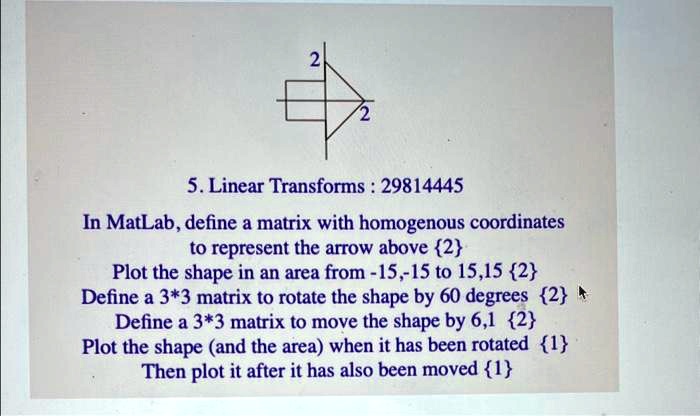 2

2

5. Linear Transforms : 29814445

In MatLab, define a matrix with homogenous coordinates to represent the arrow above {2}
Plot the shape in an area from -15,-15 to 15,15 {2}
Define a 3*3 matrix to rotate the shape by 60 degrees {2}
Define a 3*3 matrix to move the shape by 6,1 {2}
Plot the shape (and the area) when it has been rotated {1}
Then plot it after it has also been moved {1}